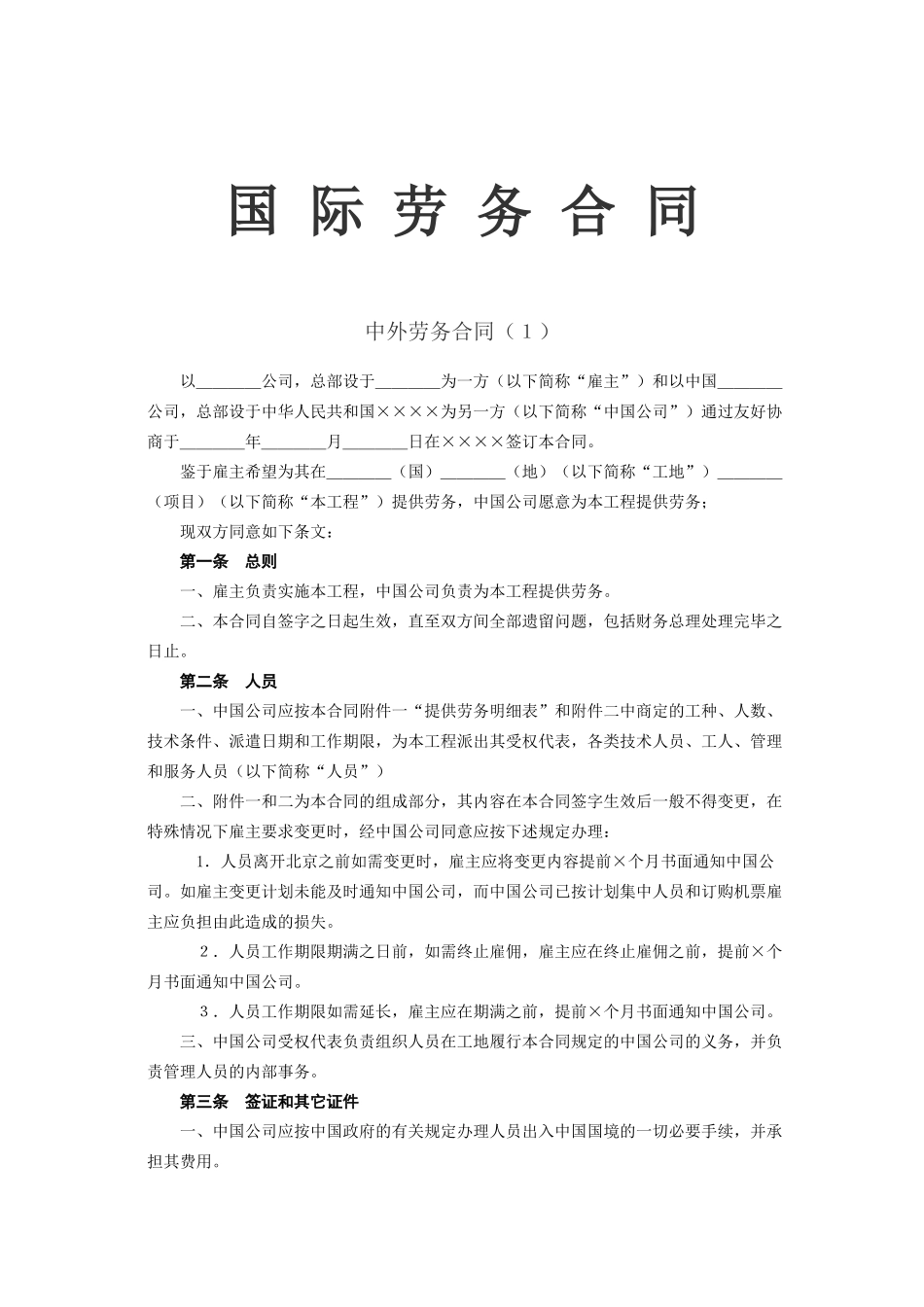 国 际 劳 务 合 同

中外劳务合同（１）

以________公司，总部设于________为一方（以下简称“雇主”）和以中国________公司，总部设于中华人民共和国××××为另一方（以下简称“中国公司”）通过友好协商于________年________月________日在××××签订本合同。

鉴于雇主希望为其在________（国）________（地）（以下简称“工地”）________（项目）（以下简称“本工程”）提供劳务，中国公司愿意为本工程提供劳务；

现双方同意如下条文：

第一条　总则

一、雇主负责实施本工程，中国公司负责为本工程提供劳务。

二、本合同自签字之日起生效，直至双方间全部遗留问题，包括财务总理处理完毕之日止。

第二条　人员

一、中国公司应按本合同附件一“提供劳务明细表”和附件二中商定的工种、人数、技术条件、派遣日期和工作期限，为本工程派出其受权代表，各类技术人员、工人、管理和服务人员（以下简称“人员”）

二、附件一和二为本合同的组成部分，其内容在本合同签字生效后一般不得变更，在特殊情况下雇主要求变更时，经中国公司同意应按下述规定办理：

１．人员离开北京之前如需变更时，雇主应将变更内容提前×个月书面通知中国公司。如雇主变更计划未能及时通知中国公司，而中国公司已按计划集中人员和订购机票雇主应负担由此造成的损失。

２．人员工作期限期满之日前，如需终止雇佣，雇主应在终止雇佣之前，提前×个月书面通知中国公司。

３．人员工作期限如需延长，雇主应在期满之前，提前×个月书面通知中国公司。

三、中国公司受权代表负责组织人员在工地履行本合同规定的中国公司的义务，并负责管理人员的内部事务。

第三条　签证和其它证件

一、中国公司应按中国政府的有关规定办理人员出入中国国境的一切必要手续，并承担其费用。